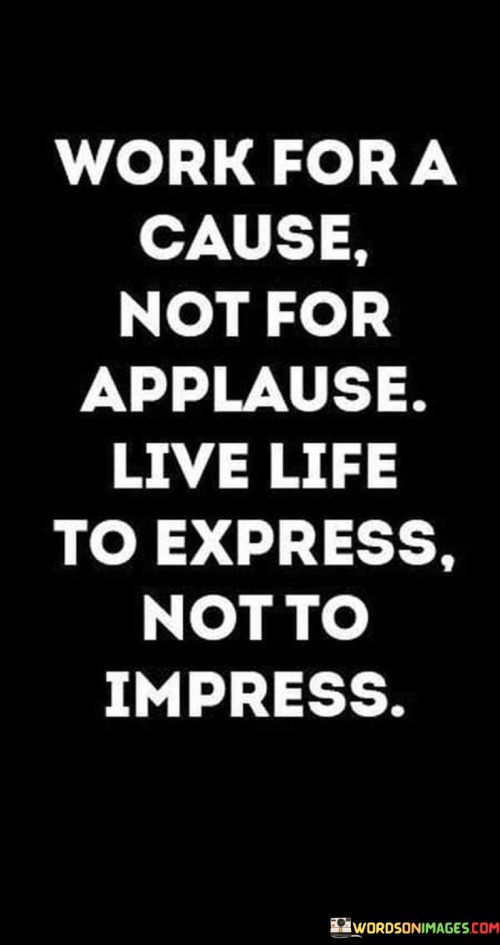 WORK FOR A CAUSE, NOT FOR APPLAUSE. LIVE LIFE TO EXPRESS, NOT TO IMPRESS.

WORDSONIMAGES.COM